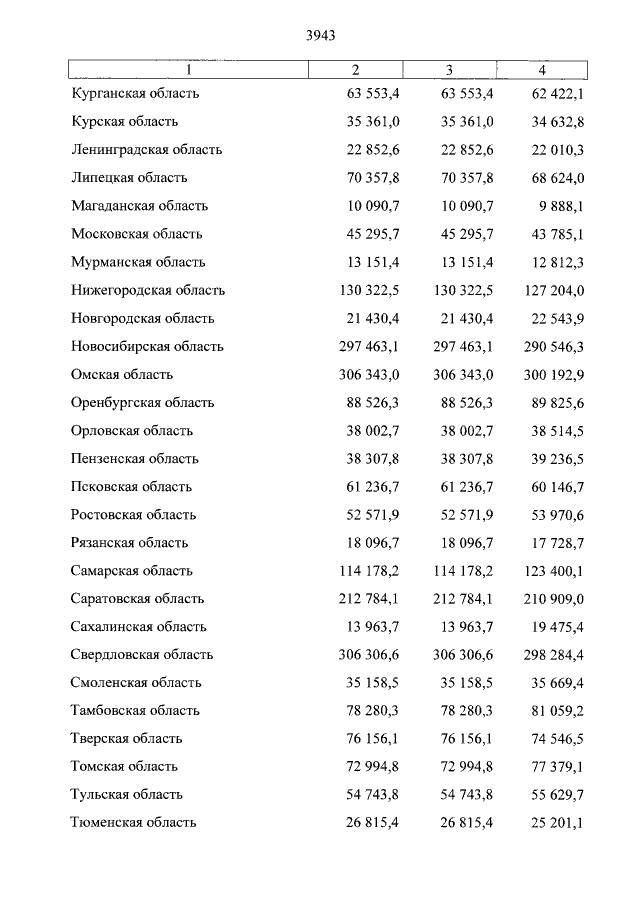 3943

| 1 | 2 | 3 | 4 |
|---|---|---|---|
| Курганская область | 63 553,4 | 63 553,4 | 62 422,1 |
| Курская область | 35 361,0 | 35 361,0 | 34 632,8 |
| Ленинградская область | 22 852,6 | 22 852,6 | 22 010,3 |
| Липецкая область | 70 357,8 | 70 357,8 | 68 624,0 |
| Магаданская область | 10 090,7 | 10 090,7 | 9 888,1 |
| Московская область | 45 295,7 | 45 295,7 | 43 785,1 |
| Мурманская область | 13 151,4 | 13 151,4 | 12 812,3 |
| Нижегородская область | 130 322,5 | 130 322,5 | 127 204,0 |
| Новгородская область | 21 430,4 | 21 430,4 | 22 543,9 |
| Новосибирская область | 297 463,1 | 297 463,1 | 290 546,3 |
| Омская область | 306 343,0 | 306 343,0 | 300 192,9 |
| Оренбургская область | 88 526,3 | 88 526,3 | 89 825,6 |
| Орловская область | 38 002,7 | 38 002,7 | 38 514,5 |
| Пензенская область | 38 307,8 | 38 307,8 | 39 236,5 |
| Псковская область | 61 236,7 | 61 236,7 | 60 146,7 |
| Ростовская область | 52 571,9 | 52 571,9 | 53 970,6 |
| Рязанская область | 18 096,7 | 18 096,7 | 17 728,7 |
| Самарская область | 114 178,2 | 114 178,2 | 123 400,1 |
| Саратовская область | 212 784,1 | 212 784,1 | 210 909,0 |
| Сахалинская область | 13 963,7 | 13 963,7 | 19 475,4 |
| Свердловская область | 306 306,6 | 306 306,6 | 298 284,4 |
| Смоленская область | 35 158,5 | 35 158,5 | 35 669,4 |
| Тамбовская область | 78 280,3 | 78 280,3 | 81 059,2 |
| Тверская область | 76 156,1 | 76 156,1 | 74 546,5 |
| Томская область | 72 994,8 | 72 994,8 | 77 379,1 |
| Тульская область | 54 743,8 | 54 743,8 | 55 629,7 |
| Тюменская область | 26 815,4 | 26 815,4 | 25 201,1 |